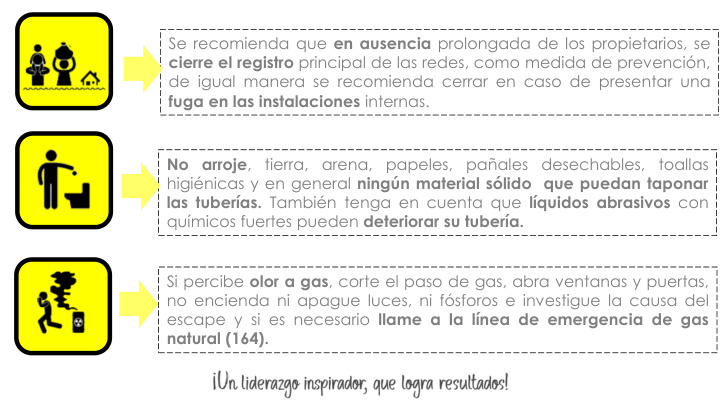 Se recomienda que en ausencia prolongada de los propietarios, se cierre el registro principal de las redes, como medida de prevención, de igual manera se recomienda cerrar en caso de presentar una fuga en las instalaciones internas.

No arroje, tierra, arena, papeles, pañales desechables, toallas higiénicas y en general ningún material sólido que puedan taponar las tuberías. También tenga en cuenta que líquidos abrasivos con químicos fuertes pueden deteriorar su tubería.

Si percibe olor a gas, corte el paso de gas, abra ventanas y puertas, no encienda ni apague luces, ni fósforos e investigue la causa del escape y si es necesario llame a la línea de emergencia de gas natural (164).

¡Un liderazgo inspirador, que logra resultados!